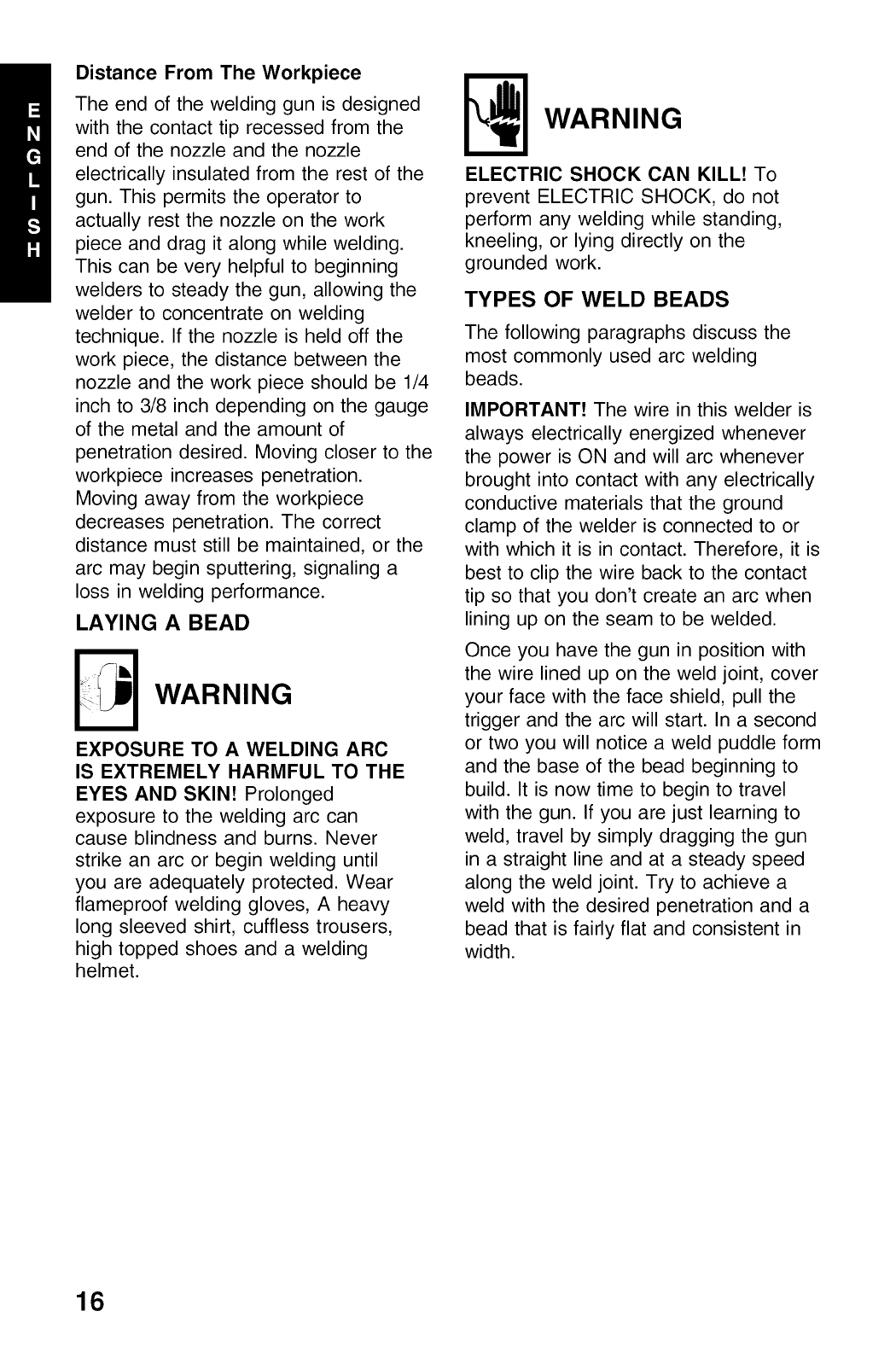 ENGLISH

Distance From The Workpiece

The end of the welding gun is designed with the contact tip recessed from the end of the nozzle and the nozzle electrically insulated from the rest of the gun. This permits the operator to actually rest the nozzle on the work piece and drag it along while welding. This can be very helpful to beginning welders to steady the gun, allowing the welder to concentrate on welding technique. If the nozzle is held off the work piece, the distance between the nozzle and the work piece should be 1/4 inch to 3/8 inch depending on the gauge of the metal and the amount of penetration desired. Moving closer to the workpiece increases penetration. Moving away from the workpiece decreases penetration. The correct distance must still be maintained, or the arc may begin sputtering, signaling a loss in welding performance.

LAYING A BEAD

WARNING

EXPOSURE TO A WELDING ARC IS EXTREMELY HARMFUL TO THE EYES AND SKIN! Prolonged exposure to the welding arc can cause blindness and burns. Never strike an arc or begin welding until you are adequately protected. Wear flameproof welding gloves, A heavy long sleeved shirt, cuffless trousers, high topped shoes and a welding helmet.

WARNING

ELECTRIC SHOCK CAN KILL! To prevent ELECTRIC SHOCK, do not perform any welding while standing, kneeling, or lying directly on the grounded work.

TYPES OF WELD BEADS

The following paragraphs discuss the most commonly used arc welding beads.

IMPORTANT! The wire in this welder is always electrically energized whenever the power is ON and will arc whenever brought into contact with any electrically conductive materials that the ground clamp of the welder is connected to or with which it is in contact. Therefore, it is best to clip the wire back to the contact tip so that you don't create an arc when lining up on the seam to be welded.

Once you have the gun in position with the wire lined up on the weld joint, cover your face with the face shield, pull the trigger and the arc will start. In a second or two you will notice a weld puddle form and the base of the bead beginning to build. It is now time to begin to travel with the gun. If you are just learning to weld, travel by simply dragging the gun in a straight line and at a steady speed along the weld joint. Try to achieve a weld with the desired penetration and a bead that is fairly flat and consistent in width.

16